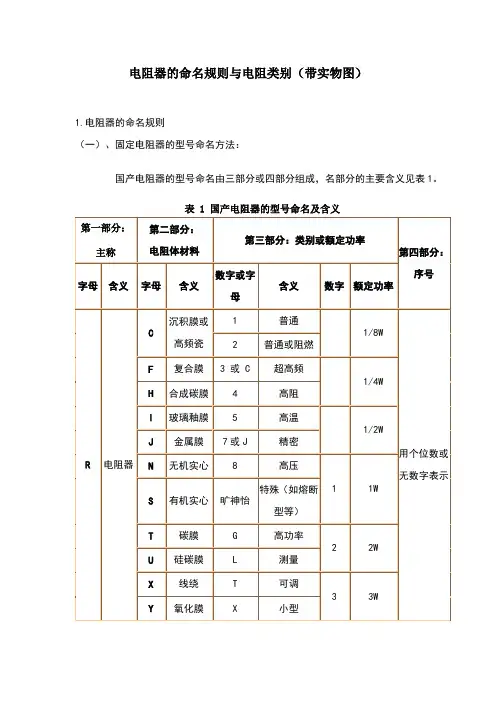 电阻器的命名规则与电阻类别（带实物图）

1.电阻器的命名规则

（一）、固定电阻器的型号命名方法：

国产电阻器的型号命名由三部分或四部分组成，名部分的主要含义见表 1.

表 1 国产电阻器的型号命名及含义

| 第一部分：主称 | | 第二部分：电阻体材料 | | 第三部分：类别或额定功率 | | | | 第四部分：序号 |
|---|---|---|---|---|---|---|---|---|
| 字母 | 含义 | 字母 | 含义 | 数字或字母 | 含义 | 数字 | 额定功率 | |
| R | 电阻器 | C | 沉积膜或高频瓷 | 1 | 普通 | | 1/8W | 用个位数或无数字表示 |
| | | | | 2 | 普通或阻燃 | | | |
| | | F | 复合膜 | 3 或 C | 超高频 | | 1/4W | |
| | | H | 合成碳膜 | 4 | 高阻 | | | |
| | | I | 玻璃釉膜 | 5 | 高温 | | 1/2W | |
| | | J | 金属膜 | 7 或 J | 精密 | | | |
| | | N | 无机实心 | 8 | 高压 | 1 | 1W | |
| | | S | 有机实心 | 旷神怡 | 特殊（如熔断型等） | | | |
| | | T | 碳膜 | G | 高功率 | 2 | 2W | |
| | | U | 硅碳膜 | L | 测量 | | | |
| | | X | 线绕 | T | 可调 | 3 | 3W | |
| | | Y | 氧化膜 | X | 小型 | | | |